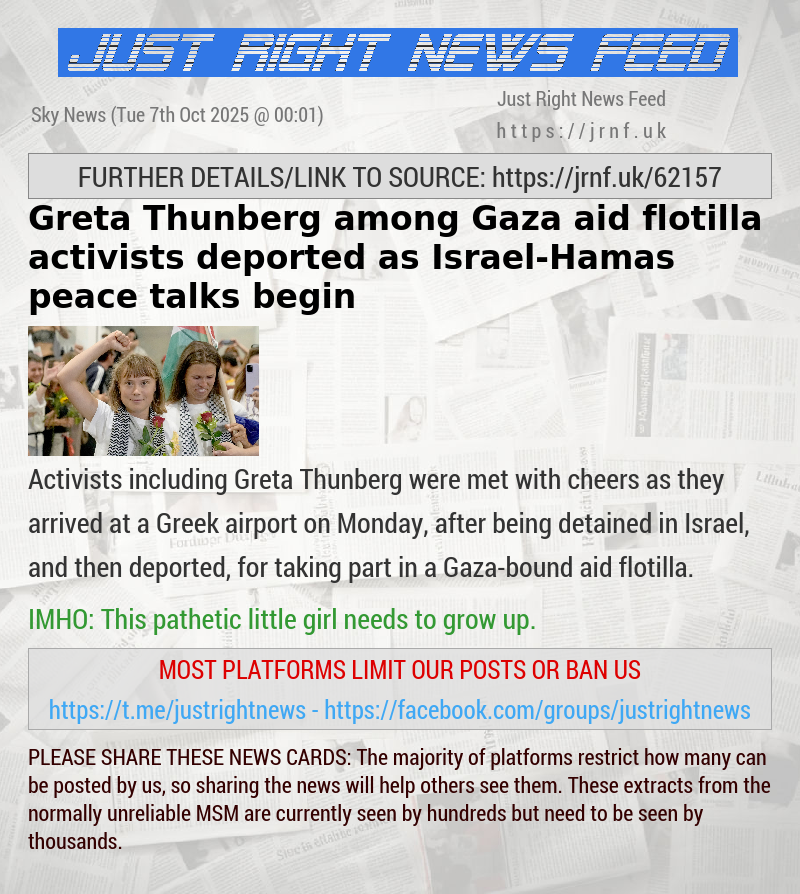 JUST RIGHT NEWS FEED

Sky News (Tue 7th Oct 2025 @ 00:01)

Just Right News Feed
https://jrnf.uk

FURTHER DETAILS/LINK TO SOURCE: https://jrnf.uk/62157

Greta Thunberg among Gaza aid flotilla activists deported as Israel-Hamas peace talks begin

Activists including Greta Thunberg were met with cheers as they arrived at a Greek airport on Monday, after being detained in Israel, and then deported, for taking part in a Gaza-bound aid flotilla.

IMHO: This pathetic little girl needs to grow up.

MOST PLATFORMS LIMIT OUR POSTS OR BAN US
https://t.me/justrightnews - https://facebook.com/groups/justrightnews

PLEASE SHARE THESE NEWS CARDS: The majority of platforms restrict how many can be posted by us, so sharing the news will help others see them. These extracts from the normally unreliable MSM are currently seen by hundreds but need to be seen by thousands.